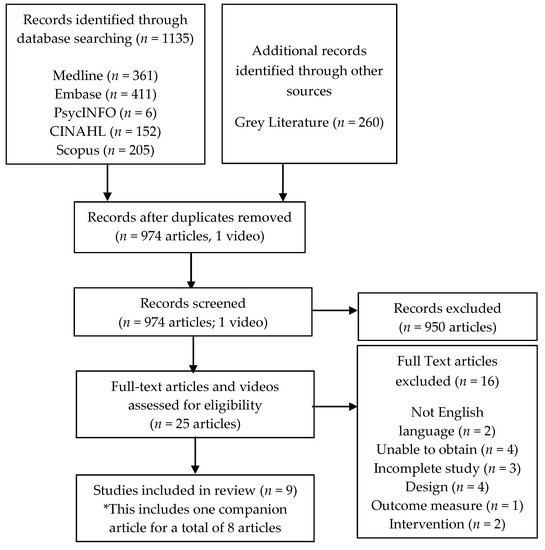 Records identified through database searching ($n$ = 1135)

Medline ($n$ = 361)
Embase ($n$ = 411)
PsycINFO ($n$ = 6)
CINAHL ($n$ = 152)
Scopus ($n$ = 205)

Additional records identified through other sources

Grey Literature ($n$ = 260)

Records after duplicates removed ($n$ = 974 articles, 1 video)

Records screened ($n$ = 974 articles; 1 video)

Records excluded ($n$ = 950 articles)

Full-text articles and videos assessed for eligibility ($n$ = 25 articles)

Full Text articles excluded ($n$ = 16)

Not English language ($n$ = 2)
Unable to obtain ($n$ = 4)
Incomplete study ($n$ = 3)
Design ($n$ = 4)
Outcome measure ($n$ = 1)
Intervention ($n$ = 2)

Studies included in review ($n$ = 9)
*This includes one companion article for a total of 8 articles